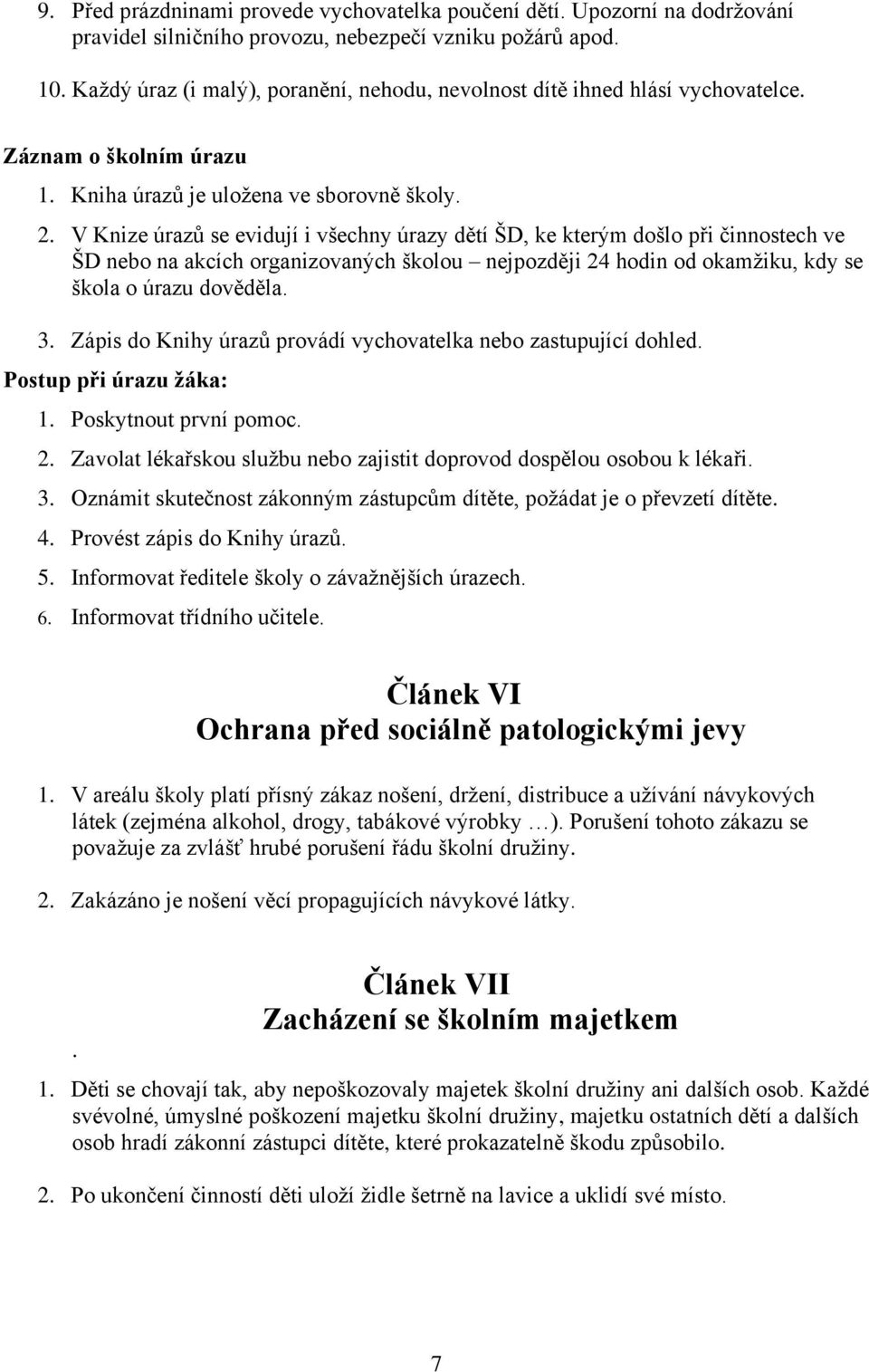 9. Před prázdninami provede vychovatelka poučení dětí. Upozorní na dodržování pravidel silničního provozu, nebezpečí vzniku požárů apod.

10. Každý úraz (i malý), poranění, nehodu, nevolnost dítě ihned hlásí vychovatelce.

Záznam o školním úrazu

1. Kniha úrazů je uložena ve sborovně školy.

2. V Knize úrazů se evidují i všechny úrazy dětí ŠD, ke kterým došlo při činnostech ve ŠD nebo na akcích organizovaných školou – nejpozději 24 hodin od okamžiku, kdy se škola o úrazu dověděla.

3. Zápis do Knihy úrazů provádí vychovatelka nebo zastupující dohled.

Postup při úrazu žáka:

1. Poskytnout první pomoc.

2. Zavolat lékařskou službu nebo zajistit doprovod dospělou osobou k lékaři.

3. Oznámit skutečnost zákonným zástupcům dítěte, požádat je o převzetí dítěte.

4. Provést zápis do Knihy úrazů.

5. Informovat ředitele školy o závažnějších úrazech.

6. Informovat třídního učitele.

Článek VI
Ochrana před sociálně patologickými jevy

1. V areálu školy platí přísný zákaz nošení, držení, distribuce a užívání návykových látek (zejména alkohol, drogy, tabákové výrobky …). Porušení tohoto zákazu se považuje za zvlášť hrubé porušení řádu školní družiny.

2. Zakázáno je nošení věcí propagujících návykové látky.

Článek VII
Zacházení se školním majetkem

.

1. Děti se chovají tak, aby nepoškozovaly majetek školní družiny ani dalších osob. Každé svévolné, úmyslné poškození majetku školní družiny, majetku ostatních dětí a dalších osob hradí zákonní zástupci dítěte, které prokazatelně škodu způsobilo.

2. Po ukončení činností děti uloží židle šetrně na lavice a uklidí své místo.

7